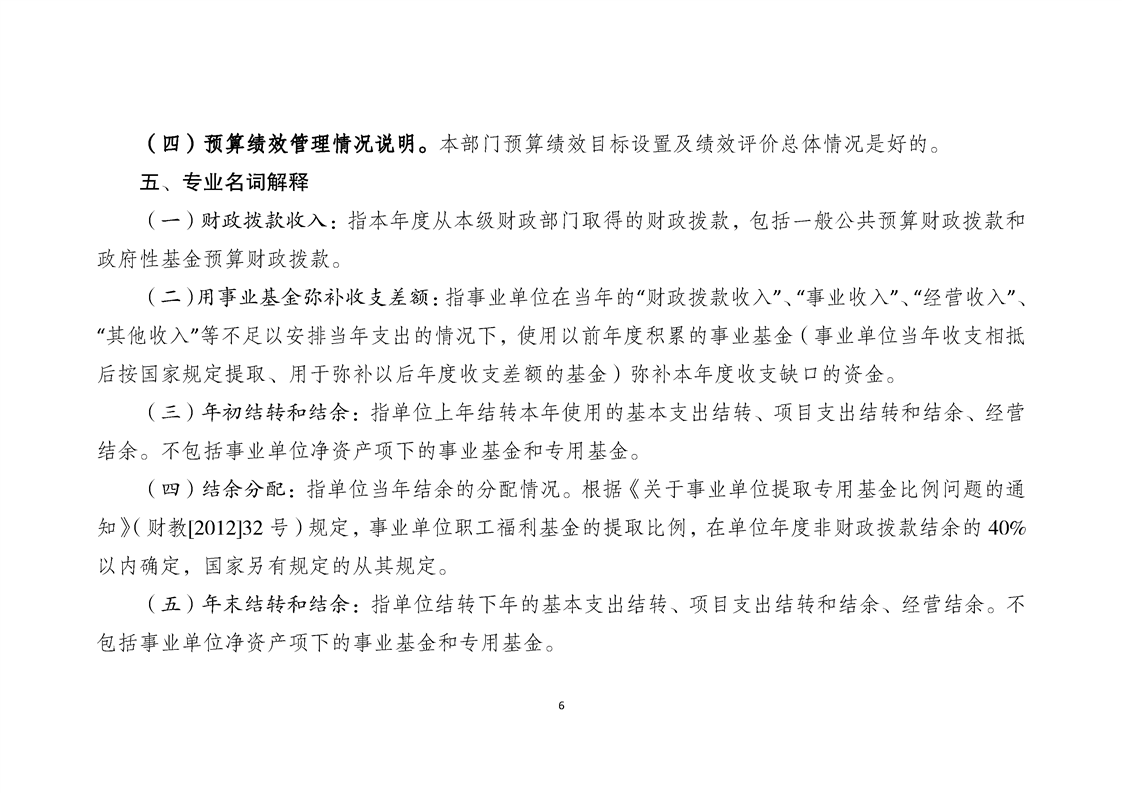 （四）预算绩效管理情况说明。本部门预算绩效目标设置及绩效评价总体情况是好的。

五、专业名词解释

（一）财政拨款收入：指本年度从本级财政部门取得的财政拨款，包括一般公共预算财政拨款和政府性基金预算财政拨款。

（二）用事业基金弥补收支差额：指事业单位在当年的“财政拨款收入”、“事业收入”、“经营收入”、“其他收入”等不足以安排当年支出的情况下，使用以前年度积累的事业基金（事业单位当年收支相抵后按国家规定提取、用于弥补以后年度收支差额的基金）弥补本年度收支缺口的资金。

（三）年初结转和结余：指单位上年结转本年使用的基本支出结转、项目支出结转和结余、经营结余。不包括事业单位净资产项下的事业基金和专用基金。

（四）结余分配：指单位当年结余的分配情况。根据《关于事业单位提取专用基金比例问题的通知》（财教[2012]32 号）规定，事业单位职工福利基金的提取比例，在单位年度非财政拨款结余的 40%以内确定，国家另有规定的从其规定。

（五）年末结转和结余：指单位结转下年的基本支出结转、项目支出结转和结余、经营结余。不包括事业单位净资产项下的事业基金和专用基金。

6